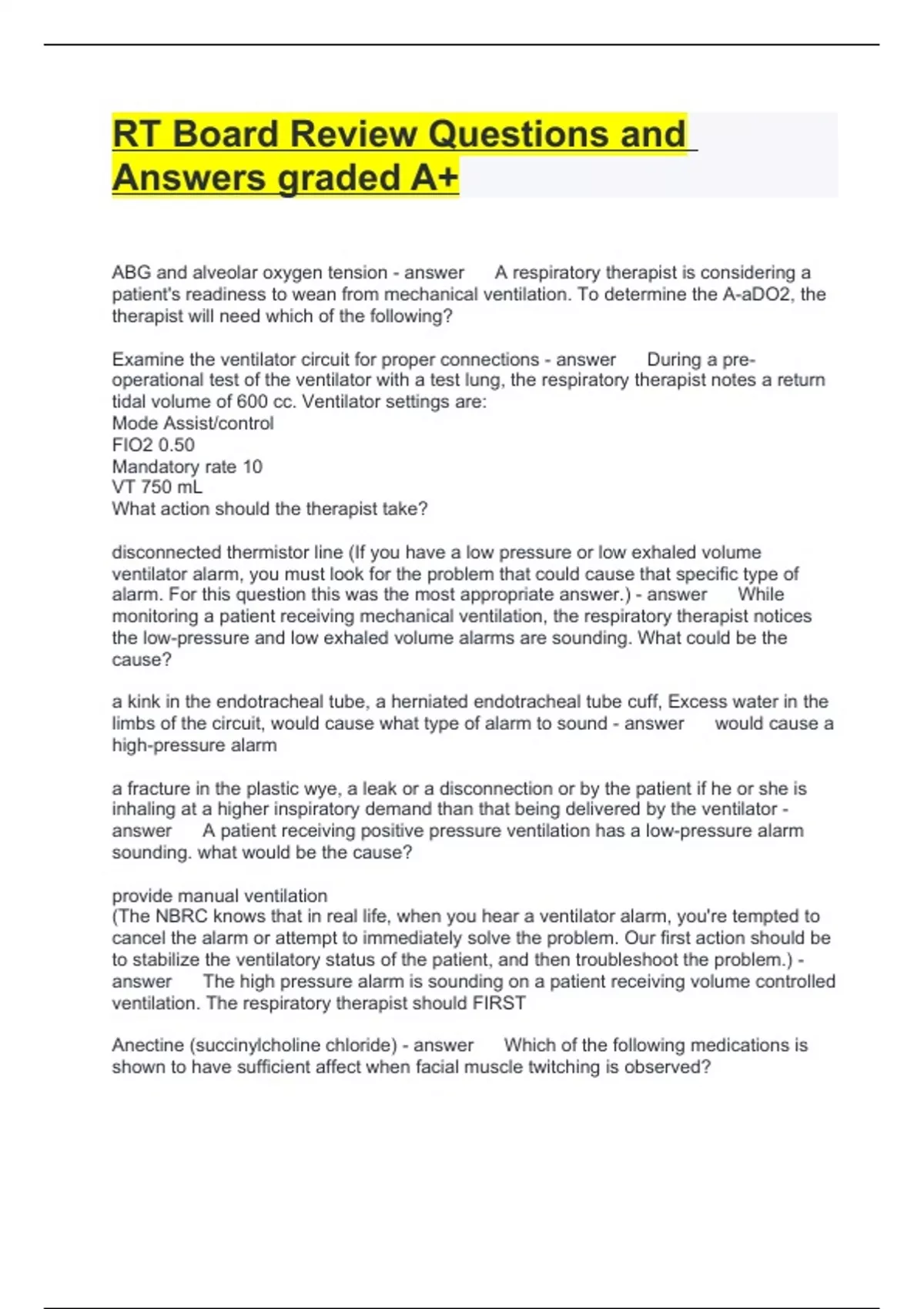 RT Board Review Questions and Answers graded A+

ABG and alveolar oxygen tension - answer A respiratory therapist is considering a patient's readiness to wean from mechanical ventilation. To determine the A-aDO2, the therapist will need which of the following?

Examine the ventilator circuit for proper connections - answer During a pre-operational test of the ventilator with a test lung, the respiratory therapist notes a return tidal volume of 600 cc. Ventilator settings are:
Mode Assist/control
FIO2 0.50
Mandatory rate 10
VT 750 mL
What action should the therapist take?

disconnected thermistor line (If you have a low pressure or low exhaled volume ventilator alarm, you must look for the problem that could cause that specific type of alarm. For this question this was the most appropriate answer.) - answer While monitoring a patient receiving mechanical ventilation, the respiratory therapist notices the low-pressure and low exhaled volume alarms are sounding. What could be the cause?

a kink in the endotracheal tube, a herniated endotracheal tube cuff, Excess water in the limbs of the circuit, would cause what type of alarm to sound - answer would cause a high-pressure alarm

a fracture in the plastic wye, a leak or a disconnection or by the patient if he or she is inhaling at a higher inspiratory demand than that being delivered by the ventilator - answer A patient receiving positive pressure ventilation has a low-pressure alarm sounding. what would be the cause?

provide manual ventilation
(The NBRC knows that in real life, when you hear a ventilator alarm, you're tempted to cancel the alarm or attempt to immediately solve the problem. Our first action should be to stabilize the ventilatory status of the patient, and then troubleshoot the problem.) - answer The high pressure alarm is sounding on a patient receiving volume controlled ventilation. The respiratory therapist should FIRST

Anectine (succinylcholine chloride) - answer Which of the following medications is shown to have sufficient affect when facial muscle twitching is observed?